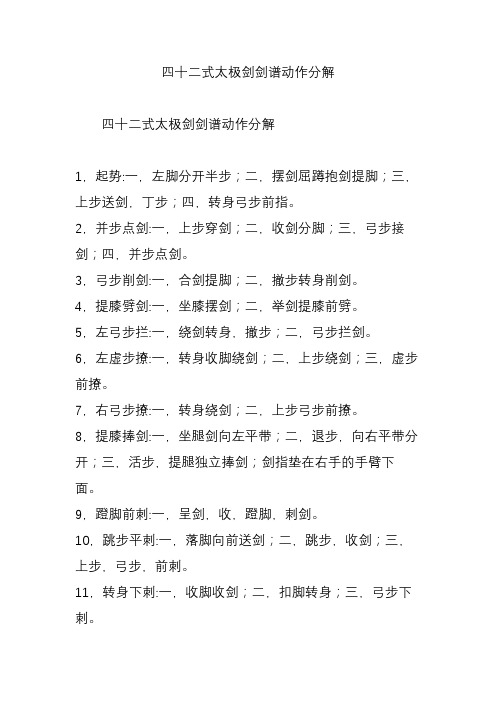 四十二式太极剑剑谱动作分解

四十二式太极剑剑谱动作分解

1．起势:一．左脚分开半步；二．摆剑屈蹲抱剑提脚；三．上步送剑．丁步；四．转身弓步前指。

2．并步点剑:一．上步穿剑；二．收剑分脚；三．弓步接剑；四．并步点剑。

3．弓步削剑:一．合剑提脚；二．撤步转身削剑。

4．提膝劈剑:一．坐膝摆剑；二．举剑提膝前劈。

5．左弓步拦:一．绕剑转身．撤步；二．弓步拦剑。

6．左虚步撩:一．转身收脚绕剑；二．上步绕剑；三．虚步前撩。

7．右弓步撩:一．转身绕剑；二．上步弓步前撩。

8．提膝捧剑:一．坐腿剑向左平带；二．退步．向右平带分开；三．活步．提腿独立捧剑；剑指垫在右手的手臂下面。

9．蹬脚前刺:一．呈剑．收．蹬脚．刺剑。

10．跳步平刺:一．落脚向前送剑；二．跳步．收剑；三．上步．弓步．前刺。

11．转身下刺:一．收脚收剑；二．扣脚转身；三．弓步下刺。